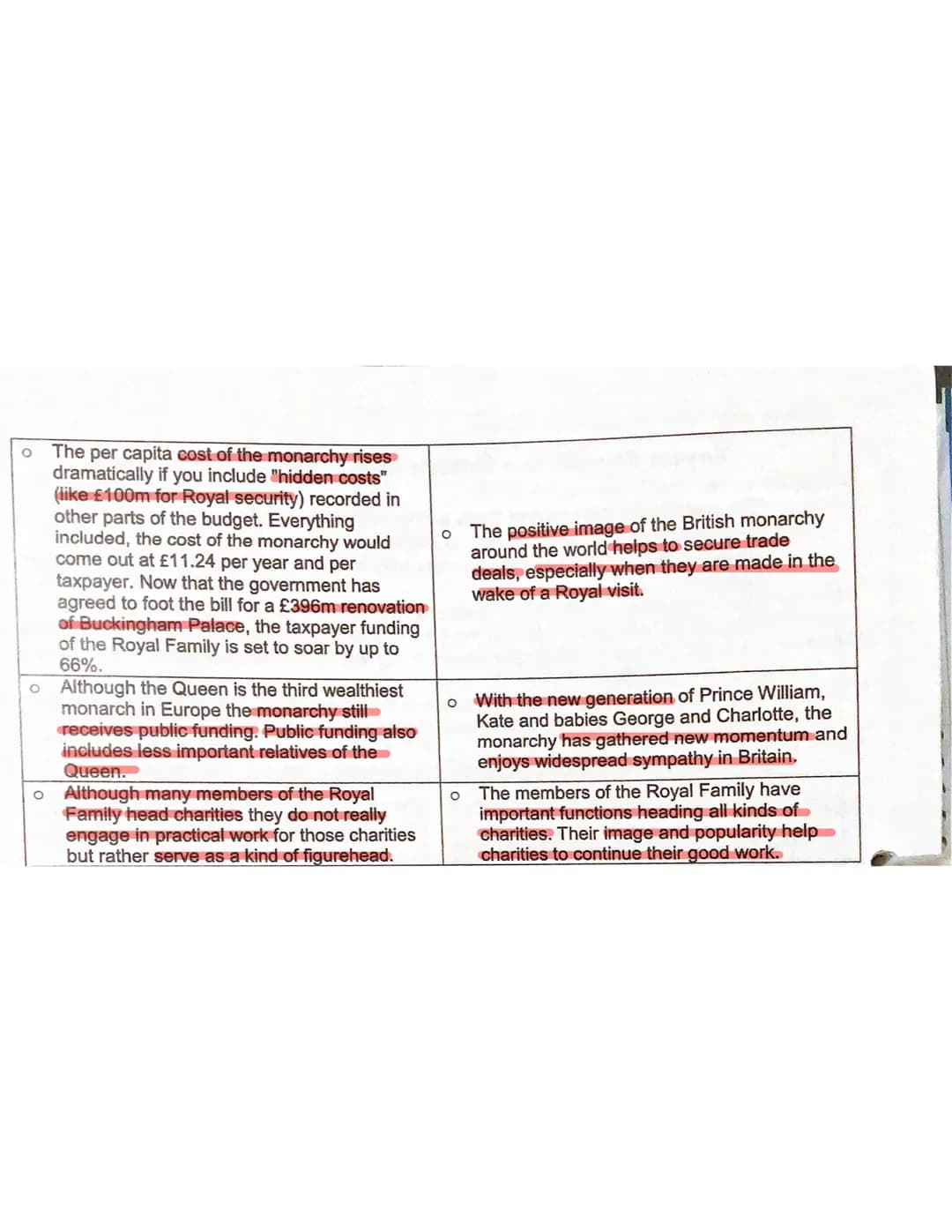 | | |
|---|---|
| o The per capita cost of the monarchy rises dramatically if you include "hidden costs" (like £100m for Royal security) recorded in other parts of the budget. Everything included, the cost of the monarchy would come out at £11.24 per year and per taxpayer. Now that the government has agreed to foot the bill for a £396m renovation of Buckingham Palace, the taxpayer funding of the Royal Family is set to soar by up to 66%. | o The positive image of the British monarchy around the world helps to secure trade deals, especially when they are made in the wake of a Royal visit. |
| o Although the Queen is the third wealthiest monarch in Europe the monarchy still receives public funding. Public funding also includes less important relatives of the Queen. | o With the new generation of Prince William, Kate and babies George and Charlotte, the monarchy has gathered new momentum and enjoys widespread sympathy in Britain. |
| o Although many members of the Royal Family head charities they do not really engage in practical work for those charities but rather serve as a kind of figurehead. | o The members of the Royal Family have important functions heading all kinds of charities. Their image and popularity help charities to continue their good work. |